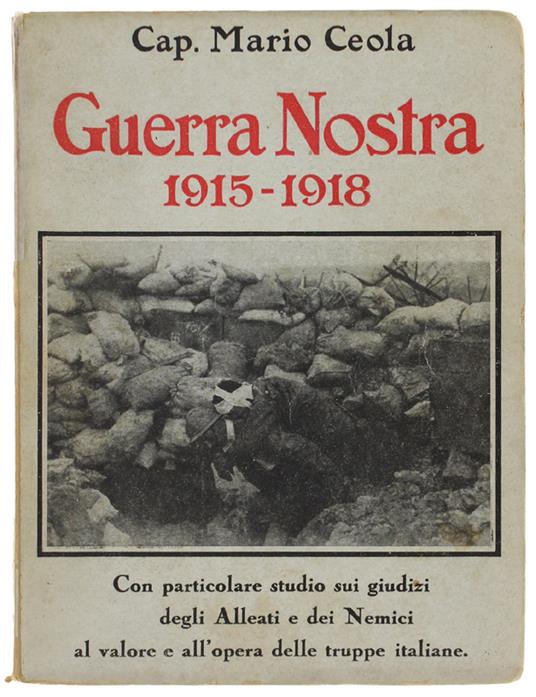 Cap. Mario Ceola

Guerra Nostra
1915 - 1918

Con particolare studio sui giudizi
degli Alleati e dei Nemici
al valore e all'opera delle truppe italiane.